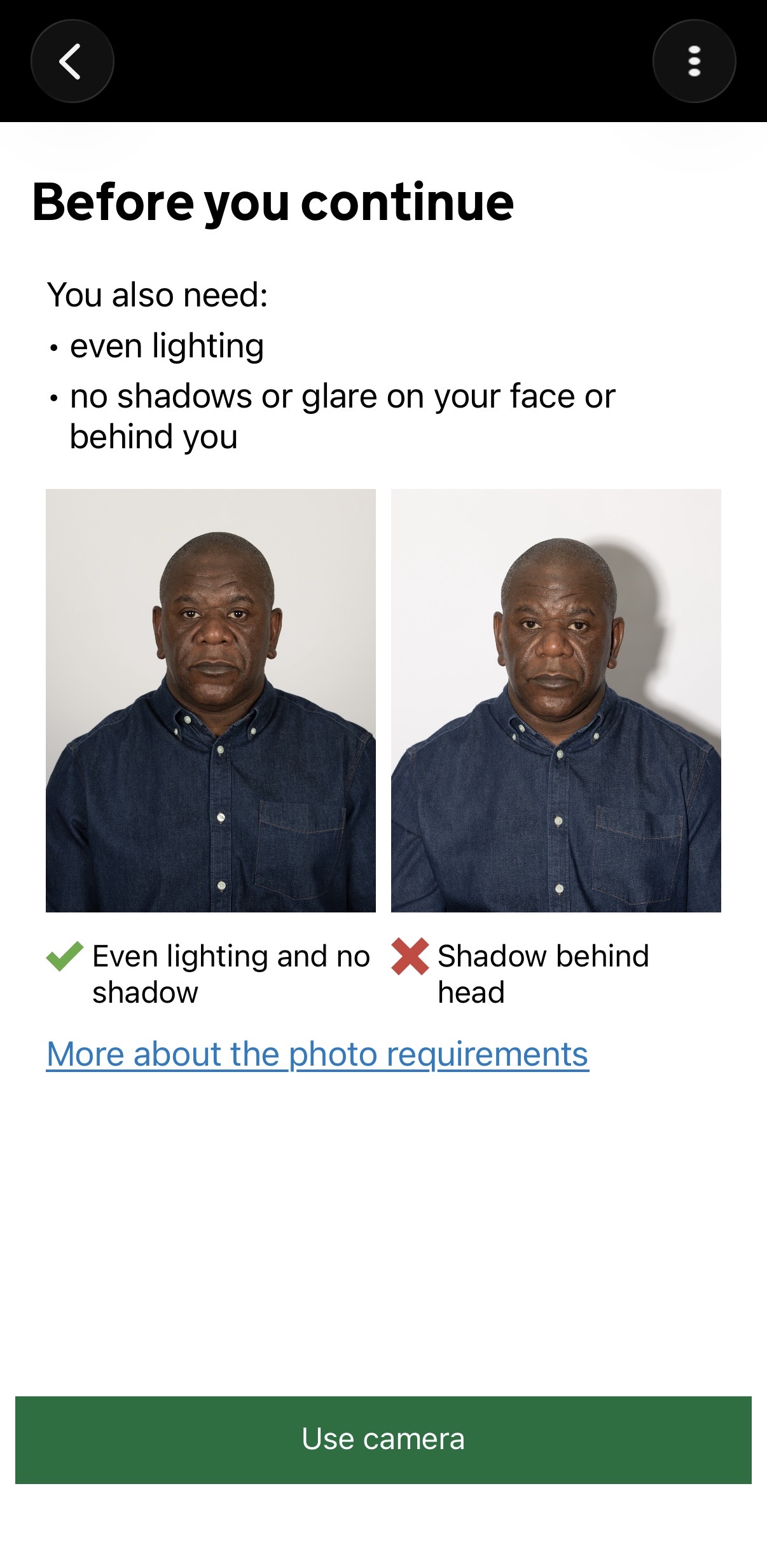 Before you continue

You also need:
• even lighting
• no shadows or glare on your face or behind you

Even lighting and no shadow

Shadow behind head

More about the photo requirements

Use camera